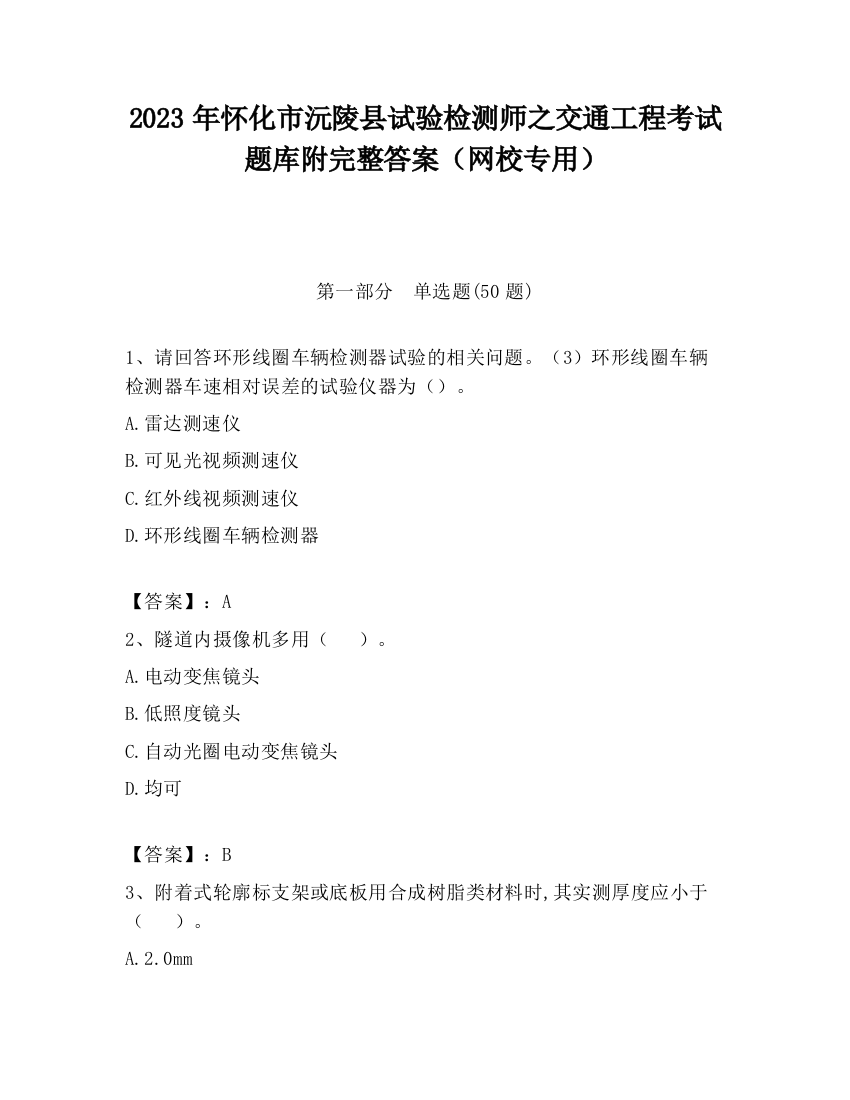 2023 年怀化市沅陵县试验检测师之交通工程考试题库附完整答案（网校专用）

第一部分　单选题(50 题)

1、请回答环形线圈车辆检测器试验的相关问题。（3）环形线圈车辆检测器车速相对误差的试验仪器为（）。

A.雷达测速仪

B.可见光视频测速仪

C.红外线视频测速仪

D.环形线圈车辆检测器

【答案】：A

2、隧道内摄像机多用（　　）。

A.电动变焦镜头

B.低照度镜头

C.自动光圈电动变焦镜头

D.均可

【答案】：B

3、附着式轮廓标支架或底板用合成树脂类材料时,其实测厚度应小于（　　）。

A.2.0mm